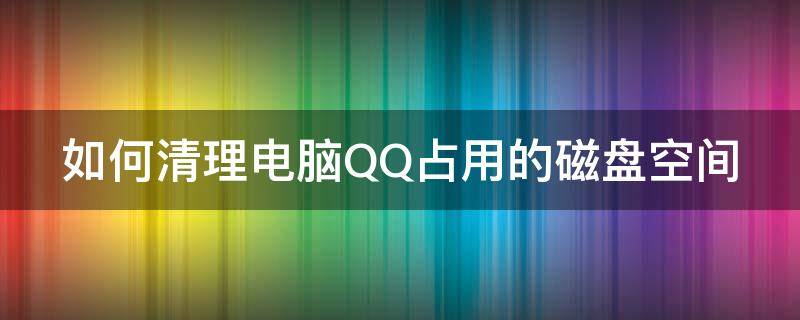 如何清理电脑QQ占用的磁盘空间